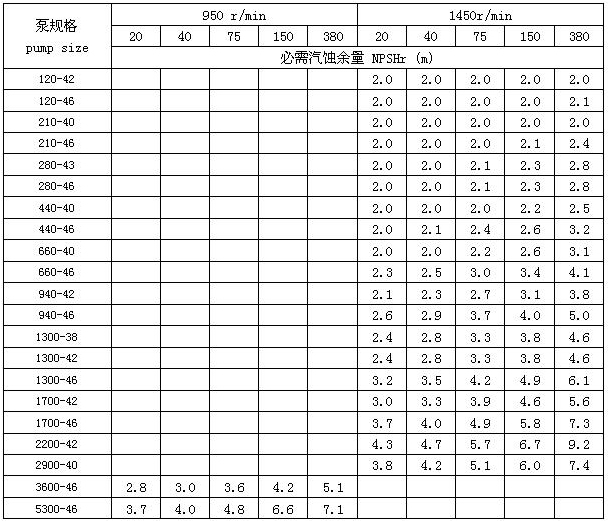 | 泵规格 pump size | 950 r/min | | | | | 1450r/min | | | | |
|---|---|---|---|---|---|---|---|---|---|---|
| | 20 | 40 | 75 | 150 | 380 | 20 | 40 | 75 | 150 | 380 |
| | 必需汽蚀余量 NPSHr (m) | | | | | | | | | |
| 120-42 | | | | | | 2.0 | 2.0 | 2.0 | 2.0 | 2.0 |
| 120-46 | | | | | | 2.0 | 2.0 | 2.0 | 2.0 | 2.1 |
| 210-40 | | | | | | 2.0 | 2.0 | 2.0 | 2.0 | 2.0 |
| 210-46 | | | | | | 2.0 | 2.0 | 2.0 | 2.1 | 2.4 |
| 280-43 | | | | | | 2.0 | 2.0 | 2.1 | 2.3 | 2.8 |
| 280-46 | | | | | | 2.0 | 2.0 | 2.1 | 2.3 | 2.8 |
| 440-40 | | | | | | 2.0 | 2.0 | 2.0 | 2.2 | 2.5 |
| 440-46 | | | | | | 2.0 | 2.1 | 2.4 | 2.6 | 3.2 |
| 660-40 | | | | | | 2.0 | 2.0 | 2.2 | 2.6 | 3.1 |
| 660-46 | | | | | | 2.3 | 2.5 | 3.0 | 3.4 | 4.1 |
| 940-42 | | | | | | 2.1 | 2.3 | 2.7 | 3.1 | 3.8 |
| 940-46 | | | | | | 2.6 | 2.9 | 3.7 | 4.0 | 5.0 |
| 1300-38 | | | | | | 2.4 | 2.8 | 3.3 | 3.8 | 4.6 |
| 1300-42 | | | | | | 2.4 | 2.8 | 3.3 | 3.8 | 4.6 |
| 1300-46 | | | | | | 3.2 | 3.5 | 4.2 | 4.9 | 6.1 |
| 1700-42 | | | | | | 3.0 | 3.3 | 3.9 | 4.6 | 5.6 |
| 1700-46 | | | | | | 3.7 | 4.0 | 4.9 | 5.8 | 7.3 |
| 2200-42 | | | | | | 4.3 | 4.7 | 5.7 | 6.7 | 9.2 |
| 2900-40 | | | | | | 3.8 | 4.2 | 5.1 | 6.0 | 7.4 |
| 3600-46 | 2.8 | 3.0 | 3.6 | 4.2 | 5.1 | | | | | |
| 5300-46 | 3.7 | 4.0 | 4.8 | 6.6 | 7.1 | | | | | |